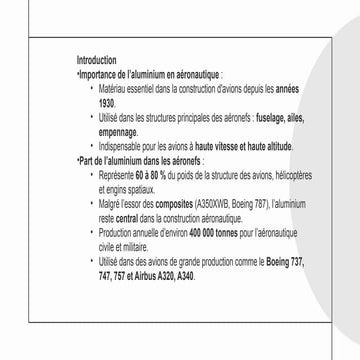 Introduction
•Importance de l'aluminium en aéronautique :

• Matériau essentiel dans la construction d'avions depuis les années 1930.
• Utilisé dans les structures principales des aéronefs : fuselage, ailes, empennage.
• Indispensable pour les avions à haute vitesse et haute altitude.

•Part de l'aluminium dans les aéronefs :

• Représente 60 à 80 % du poids de la structure des avions, hélicoptères et engins spatiaux.
• Malgré l'essor des composites (A350XWB, Boeing 787), l'aluminium reste central dans la construction aéronautique.
• Production annuelle d'environ 400 000 tonnes pour l'aéronautique civile et militaire.
• Utilisé dans des avions de grande production comme le Boeing 737, 747, 757 et Airbus A320, A340.